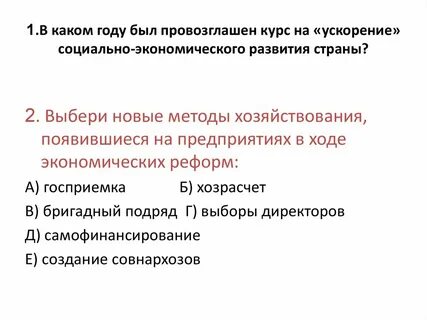 1.В каком году был провозглашен курс на «ускорение» социально-экономического развития страны?

2. Выбери новые методы хозяйствования, появившиеся на предприятиях в ходе экономических реформ:

А) госприемка Б) хозрасчет

В) бригадный подряд Г) выборы директоров

Д) самофинансирование

Е) создание совнархозов